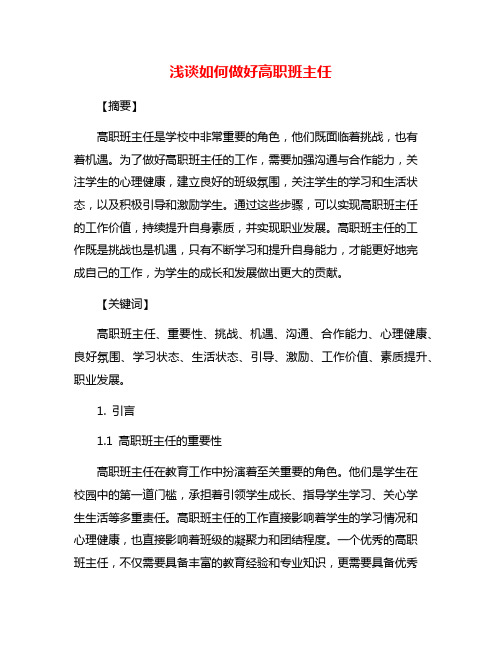 浅谈如何做好高职班主任

【摘要】

高职班主任是学校中非常重要的角色，他们既面临着挑战，也有着机遇。为了做好高职班主任的工作，需要加强沟通与合作能力，关注学生的心理健康，建立良好的班级氛围，关注学生的学习和生活状态，以及积极引导和激励学生。通过这些步骤，可以实现高职班主任的工作价值，持续提升自身素质，并实现职业发展。高职班主任的工作既是挑战也是机遇，只有不断学习和提升自身能力，才能更好地完成自己的工作，为学生的成长和发展做出更大的贡献。

【关键词】

高职班主任、重要性、挑战、机遇、沟通、合作能力、心理健康、良好氛围、学习状态、生活状态、引导、激励、工作价值、素质提升、职业发展。

1. 引言

1.1 高职班主任的重要性

高职班主任在教育工作中扮演着至关重要的角色。他们是学生在校园中的第一道门槛，承担着引领学生成长、指导学生学习、关心学生生活等多重责任。高职班主任的工作直接影响着学生的学习情况和心理健康，也直接影响着班级的凝聚力和团结程度。一个优秀的高职班主任，不仅需要具备丰富的教育经验和专业知识，更需要具备优秀